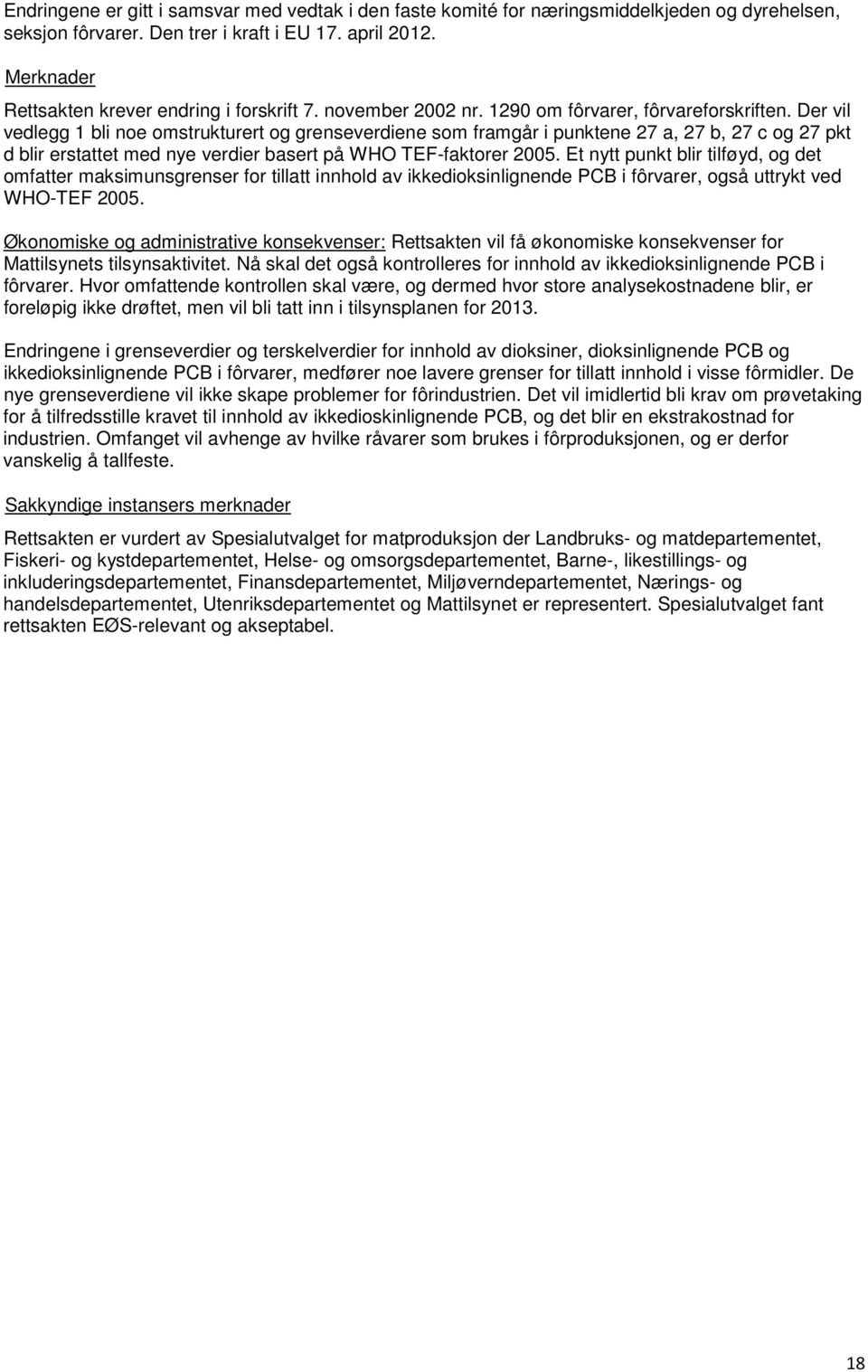 Endringene er gitt i samsvar med vedtak i den faste komité for næringsmiddelkjeden og dyrehelsen, seksjon fôrvarer. Den trer i kraft i EU 17. april 2012.

Merknader

Rettsakten krever endring i forskrift 7. november 2002 nr. 1290 om fôrvarer, fôrvareforskriften. Der vil vedlegg 1 bli noe omstrukturert og grenseverdiene som framgår i punktene 27 a, 27 b, 27 c og 27 pkt d blir erstattet med nye verdier basert på WHO TEF-faktorer 2005. Et nytt punkt blir tilføyd, og det omfatter maksimunsgrenser for tillatt innhold av ikkedioksinlignende PCB i fôrvarer, også uttrykt ved WHO-TEF 2005.

Økonomiske og administrative konsekvenser: Rettsakten vil få økonomiske konsekvenser for Mattilsynets tilsynsaktivitet. Nå skal det også kontrolleres for innhold av ikkedioksinlignende PCB i fôrvarer. Hvor omfattende kontrollen skal være, og dermed hvor store analysekostnadene blir, er foreløpig ikke drøftet, men vil bli tatt inn i tilsynsplanen for 2013.

Endringene i grenseverdier og terskelverdier for innhold av dioksiner, dioksinlignende PCB og ikkedioksinlignende PCB i fôrvarer, medfører noe lavere grenser for tillatt innhold i visse fôrmidler. De nye grenseverdiene vil ikke skape problemer for fôrindustrien. Det vil imidlertid bli krav om prøvetaking for å tilfredsstille kravet til innhold av ikkedioskinlignende PCB, og det blir en ekstrakostnad for industrien. Omfanget vil avhenge av hvilke råvarer som brukes i fôrproduksjonen, og er derfor vanskelig å tallfeste.

Sakkyndige instansers merknader

Rettsakten er vurdert av Spesialutvalget for matproduksjon der Landbruks- og matdepartementet, Fiskeri- og kystdepartementet, Helse- og omsorgsdepartementet, Barne-, likestillings- og inkluderingsdepartementet, Finansdepartementet, Miljøverndepartementet, Nærings- og handelsdepartementet, Utenriksdepartementet og Mattilsynet er representert. Spesialutvalget fant rettsakten EØS-relevant og akseptabel.

18